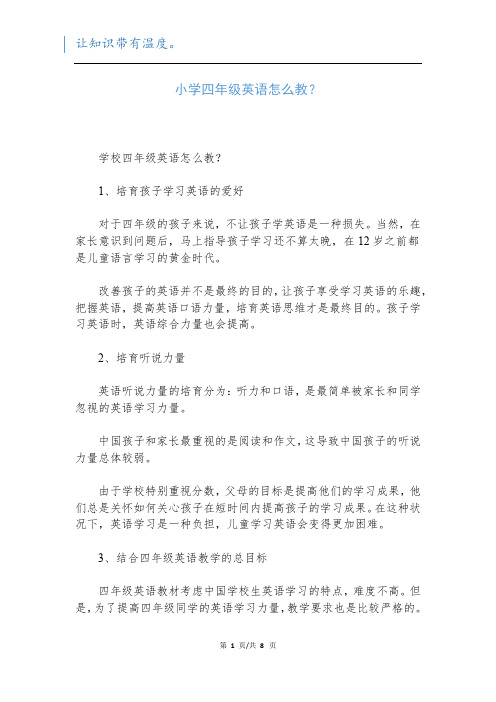 让知识带有温度。

小学四年级英语怎么教？

学校四年级英语怎么教？

1、培育孩子学习英语的爱好

对于四年级的孩子来说，不让孩子学英语是一种损失。当然，在家长意识到问题后，马上指导孩子学习还不算太晚，在12岁之前都是儿童语言学习的黄金时代。

改善孩子的英语并不是最终的目的，让孩子享受学习英语的乐趣，把握英语，提高英语口语力量，培育英语思维才是最终目的。孩子学习英语时，英语综合力量也会提高。

2、培育听说力量

英语听说力量的培育分为：听力和口语，是最简单被家长和同学忽视的英语学习力量。

中国孩子和家长最重视的是阅读和作文，这导致中国孩子的听说力量总体较弱。

由于学校特别重视分数，父母的目标是提高他们的学习成果，他们总是关怀如何关心孩子在短时间内提高孩子的学习成果。在这种状况下，英语学习是一种负担，儿童学习英语会变得更加困难。

3、结合四年级英语教学的总目标

四年级英语教材考虑中国学校生英语学习的特点，难度不高。但是，为了提高四年级同学的英语学习力量，教学要求也是比较严格的。

第 1 页/共 8 页